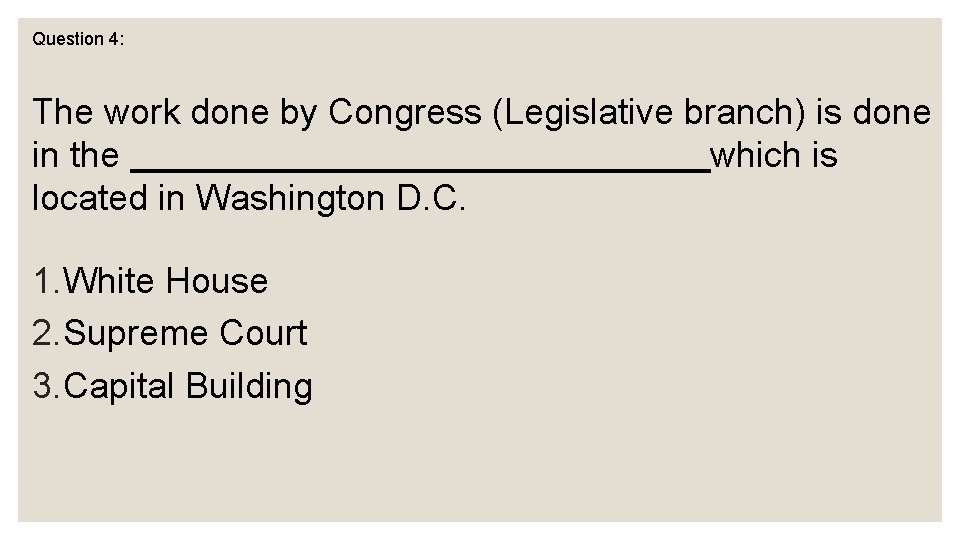 Question 4:

The work done by Congress (Legislative branch) is done in the ____which is located in Washington D.C.

1.White House
2.Supreme Court
3.Capital Building